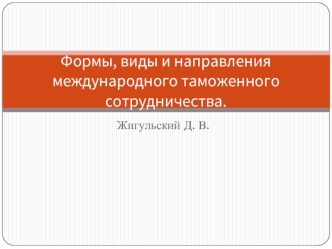 Формы, виды и направления международного таможенного сотрудничества.

Жигульский Д. В.